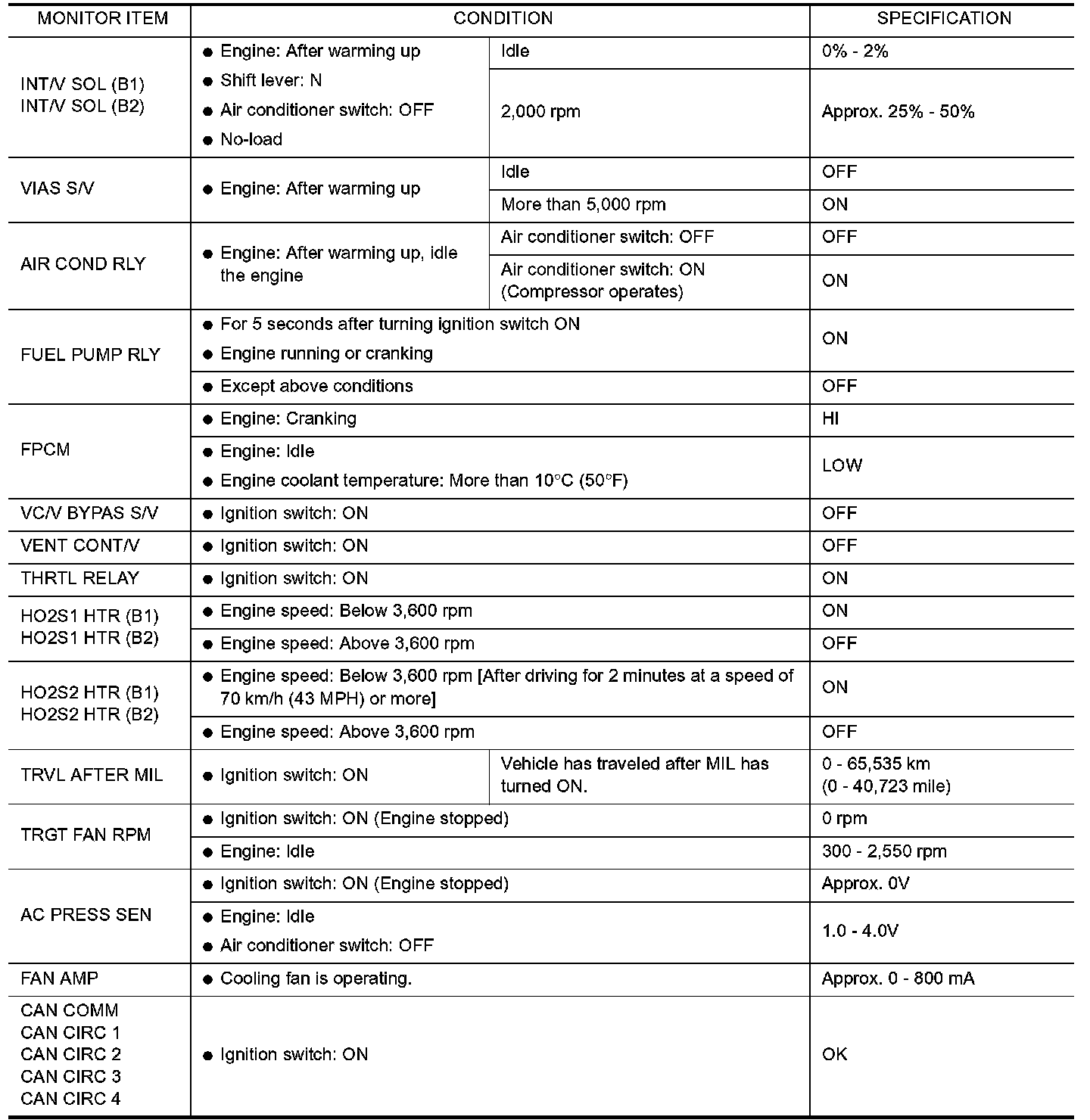 | MONITOR ITEM | CONDITION | | SPECIFICATION |
|---|---|---|---|
| INT/V SOL (B1) INT/V SOL (B2) | ● Engine: After warming up ● Shift lever: N ● Air conditioner switch: OFF ● No-load | Idle | 0% - 2% |
| | | 2,000 rpm | Approx. 25% - 50% |
| VIAS S/V | ● Engine: After warming up | Idle | OFF |
| | | More than 5,000 rpm | ON |
| AIR COND RLY | ● Engine: After warming up, idle the engine | Air conditioner switch: OFF | OFF |
| | | Air conditioner switch: ON (Compressor operates) | ON |
| FUEL PUMP RLY | ● For 5 seconds after turning ignition switch ON ● Engine running or cranking | | ON |
| | ● Except above conditions | | OFF |
| FPCM | ● Engine: Cranking | | HI |
| | ● Engine: Idle ● Engine coolant temperature: More than 10°C (50°F) | | LOW |
| VC/V BYPAS S/V | ● Ignition switch: ON | | OFF |
| VENT CONT/V | ● Ignition switch: ON | | OFF |
| THRTL RELAY | ● Ignition switch: ON | | ON |
| HO2S1 HTR (B1) HO2S1 HTR (B2) | ● Engine speed: Below 3,600 rpm | | ON |
| | ● Engine speed: Above 3,600 rpm | | OFF |
| HO2S2 HTR (B1) HO2S2 HTR (B2) | ● Engine speed: Below 3,600 rpm [After driving for 2 minutes at a speed of 70 km/h (43 MPH) or more] | | ON |
| | ● Engine speed: Above 3,600 rpm | | OFF |
| TRVL AFTER MIL | ● Ignition switch: ON | Vehicle has traveled after MIL has turned ON. | 0 - 65,535 km (0 - 40,723 mile) |
| TRGT FAN RPM | ● Ignition switch: ON (Engine stopped) | | 0 rpm |
| | ● Engine: Idle | | 300 - 2,550 rpm |
| AC PRESS SEN | ● Ignition switch: ON (Engine stopped) | | Approx. 0V |
| | ● Engine: Idle ● Air conditioner switch: OFF | | 1.0 - 4.0V |
| FAN AMP | ● Cooling fan is operating. | | Approx. 0 - 800 mA |
| CAN COMM CAN CIRC 1 CAN CIRC 2 CAN CIRC 3 CAN CIRC 4 | ● Ignition switch: ON | | OK |